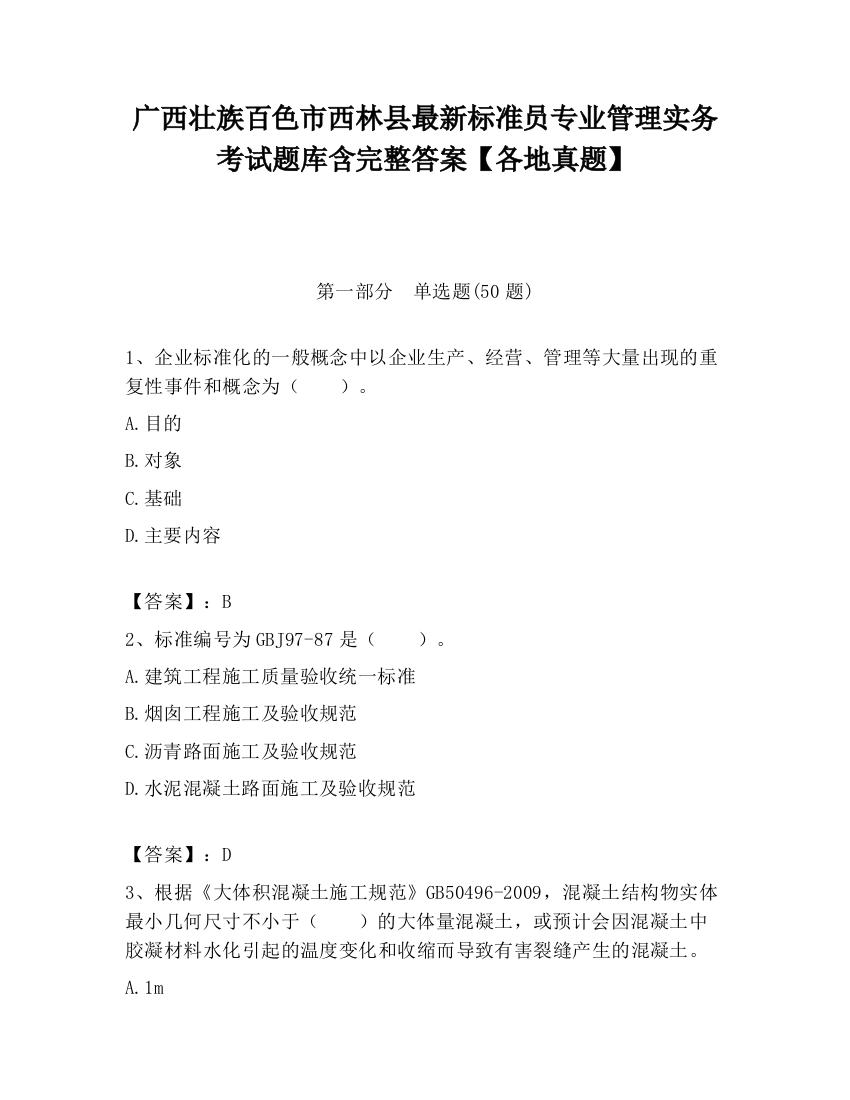 广西壮族百色市西林县最新标准员专业管理实务考试题库含完整答案【各地真题】

第一部分　单选题(50 题)

1、企业标准化的一般概念中以企业生产、经营、管理等大量出现的重复性事件和概念为（　　）。

A.目的

B.对象

C.基础

D.主要内容

【答案】：B

2、标准编号为 GBJ97-87 是（　　）。

A.建筑工程施工质量验收统一标准

B.烟囱工程施工及验收规范

C.沥青路面施工及验收规范

D.水泥混凝土路面施工及验收规范

【答案】：D

3、根据《大体积混凝土施工规范》GB50496-2009，混凝土结构物实体最小几何尺寸不小于（　　）的大体量混凝土，或预计会因混凝土中胶凝材料水化引起的温度变化和收缩而导致有害裂缝产生的混凝土。

A.1m